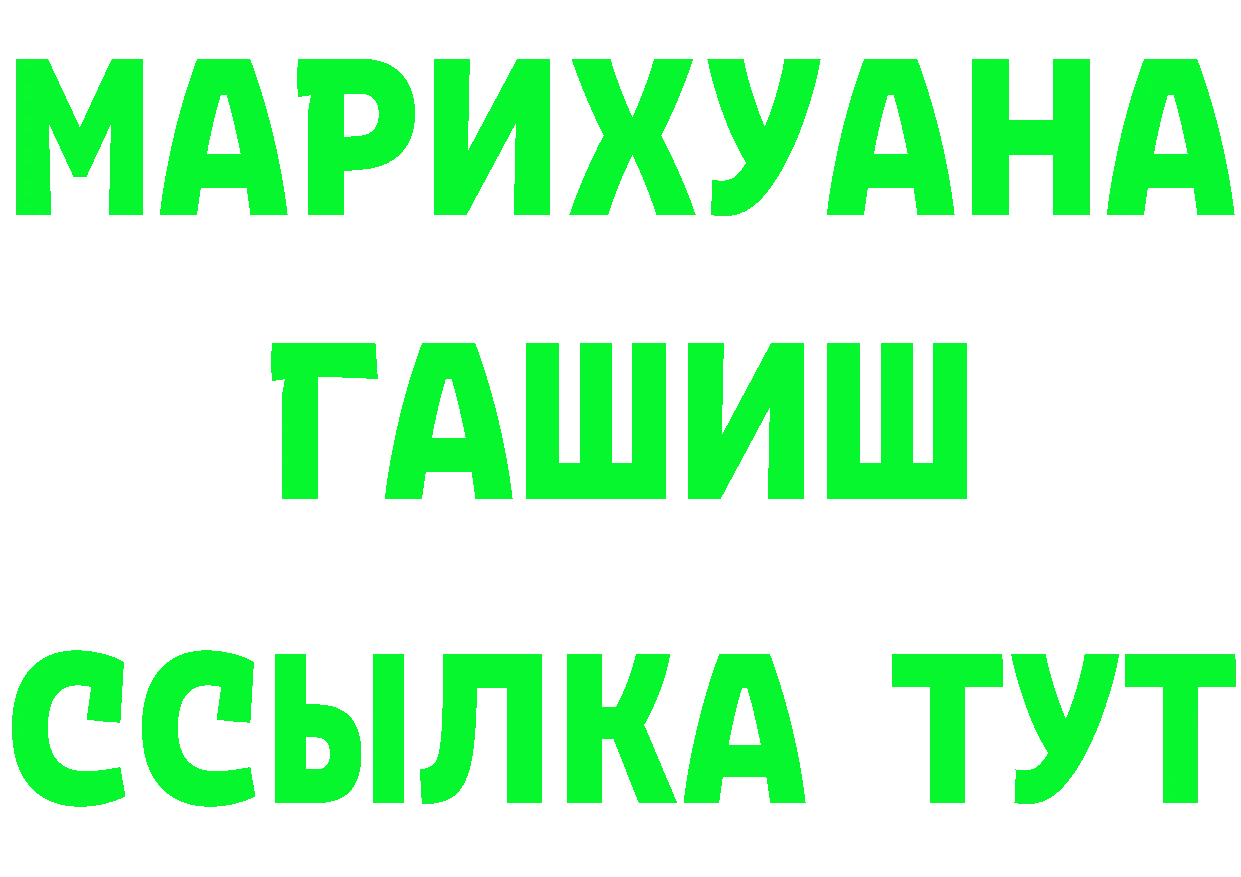 МАРИХУАНА
ГАШИШ
ССЫЛКА ТУТ